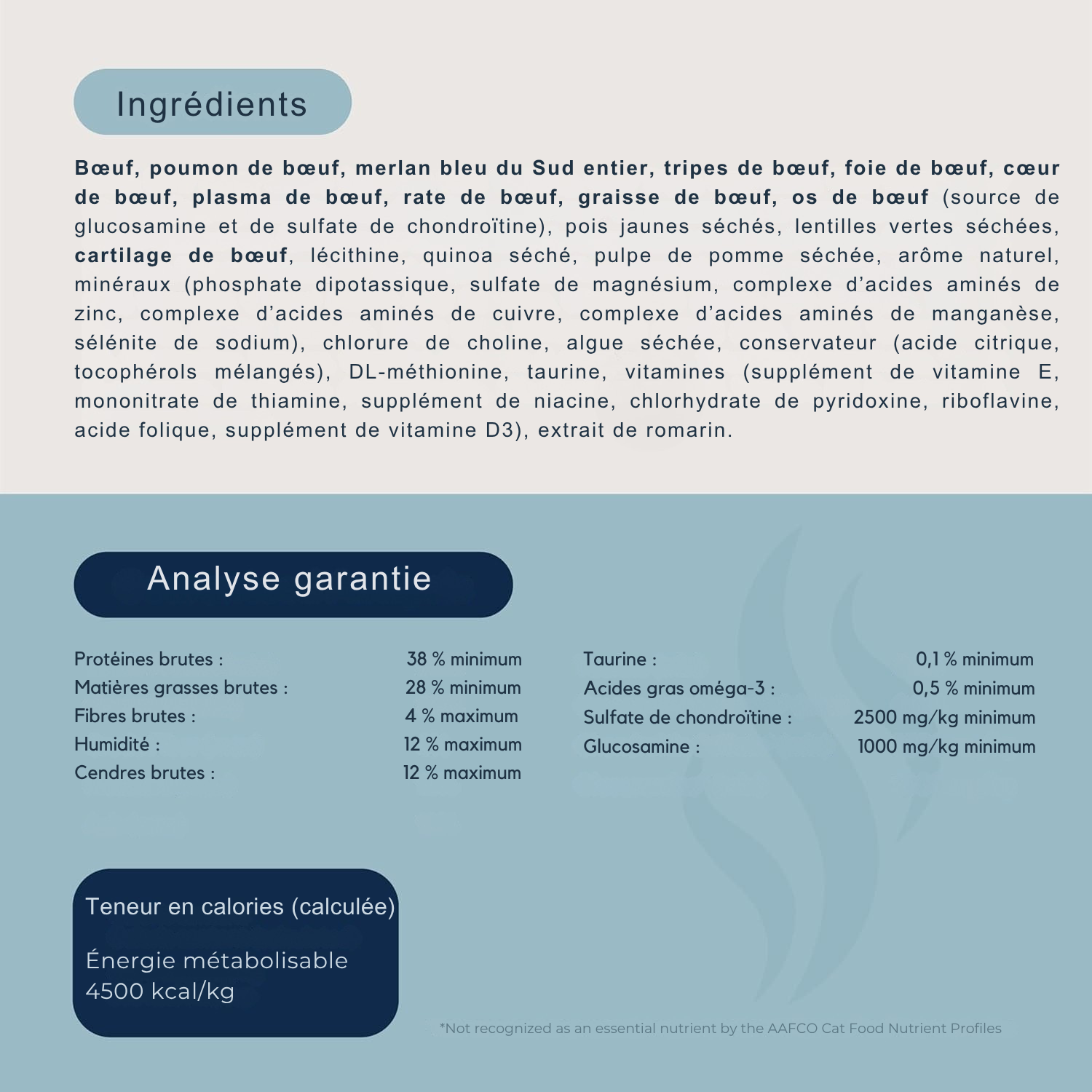 Ingrédients

Bœuf, poumon de bœuf, merlan bleu du Sud entier, tripes de bœuf, foie de bœuf, cœur de bœuf, plasma de bœuf, rate de bœuf, graisse de bœuf, os de bœuf (source de glucosamine et de sulfate de chondroïtine), pois jaunes séchés, lentilles vertes séchées, cartilage de bœuf, lécithine, quinoa séché, pulpe de pomme séchée, arôme naturel, minéraux (phosphate dipotassique, sulfate de magnésium, complexe d'acides aminés de zinc, complexe d'acides aminés de cuivre, complexe d'acides aminés de manganèse, sélénite de sodium), chlorure de choline, algue séchée, conservateur (acide citrique, tocophérols mélangés), DL-méthionine, taurine, vitamines (supplément de vitamine E, mononitrate de thiamine, supplément de niacine, chlorhydrate de pyridoxine, riboflavine, acide folique, supplément de vitamine D3), extrait de romarin.

Analyse garantie

| | |
|---|---|
| Protéines brutes : | 38 % minimum |
| Matières grasses brutes : | 28 % minimum |
| Fibres brutes : | 4 % maximum |
| Humidité : | 12 % maximum |
| Cendres brutes : | 12 % maximum |

| | |
|---|---|
| Taurine : | 0,1 % minimum |
| Acides gras oméga-3 : | 0,5 % minimum |
| Sulfate de chondroïtine : | 2500 mg/kg minimum |
| Glucosamine : | 1000 mg/kg minimum |

Teneur en calories (calculée)

Énergie métabolisable
4500 kcal/kg

*Not recognized as an essential nutrient by the AAFCO Cat Food Nutrient Profiles